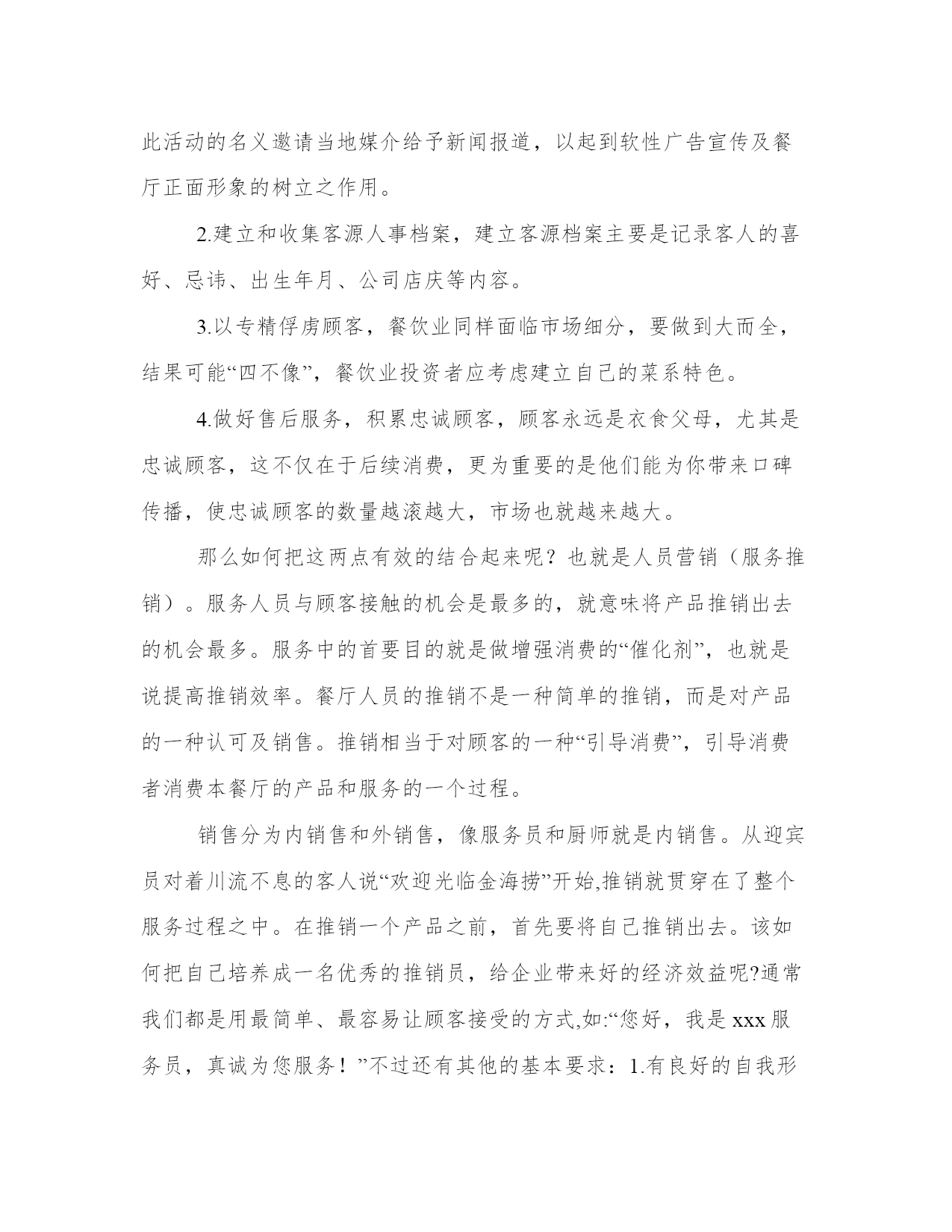 此活动的名义邀请当地媒介给予新闻报道，以起到软性广告宣传及餐厅正面形象的树立之作用。

2.建立和收集客源人事档案，建立客源档案主要是记录客人的喜好、忌讳、出生年月、公司店庆等内容。

3.以专精俘虏顾客，餐饮业同样面临市场细分，要做到大而全，结果可能“四不像”，餐饮业投资者应考虑建立自己的菜系特色。

4.做好售后服务，积累忠诚顾客，顾客永远是衣食父母，尤其是忠诚顾客，这不仅在于后续消费，更为重要的是他们能为你带来口碑传播，使忠诚顾客的数量越滚越大，市场也就越来越大。

那么如何把这两点有效的结合起来呢？也就是人员营销（服务推销）。服务人员与顾客接触的机会是最多的，就意味将产品推销出去的机会最多。服务中的首要目的就是做增强消费的“催化剂”，也就是说提高推销效率。餐厅人员的推销不是一种简单的推销，而是对产品的一种认可及销售。推销相当于对顾客的一种“引导消费”，引导消费者消费本餐厅的产品和服务的一个过程。

销售分为内销售和外销售，像服务员和厨师就是内销售。从迎宾员对着川流不息的客人说“欢迎光临金海捞”开始,推销就贯穿在了整个服务过程之中。在推销一个产品之前，首先要将自己推销出去。该如何把自己培养成一名优秀的推销员，给企业带来好的经济效益呢?通常我们都是用最简单、最容易让顾客接受的方式,如:“您好，我是 xxx 服务员，真诚为您服务！”不过还有其他的基本要求：1.有良好的自我形